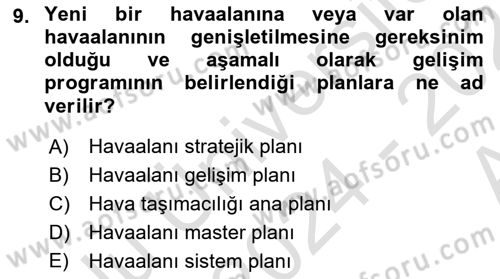 9. Yeni bir havaalanına veya var olan havaalanının genişletilmesine gereksinim olduğu ve aşamalı olarak gelişim programının belirlendiği planlara ne ad verilir?

A) Havaalanı stratejik planı
B) Havaalanı gelişim planı
C) Hava taşımacılığı ana planı
D) Havaalanı master planı
E) Havaalanı sistem planı

www.aofsoru.com